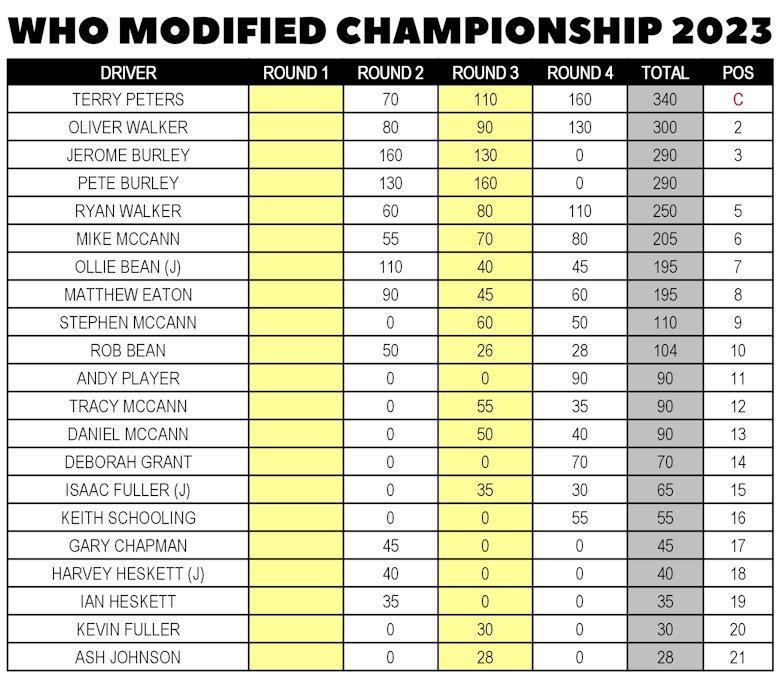 WHO MODIFIED CHAMPIONSHIP 2023

| DRIVER | ROUND 1 | ROUND 2 | ROUND 3 | ROUND 4 | TOTAL | POS |
|---|---|---|---|---|---|---|
| TERRY PETERS |  | 70 | 110 | 160 | 340 | C |
| OLIVER WALKER |  | 80 | 90 | 130 | 300 | 2 |
| JEROME BURLEY |  | 160 | 130 | 0 | 290 | 3 |
| PETE BURLEY |  | 130 | 160 | 0 | 290 |  |
| RYAN WALKER |  | 60 | 80 | 110 | 250 | 5 |
| MIKE MCCANN |  | 55 | 70 | 80 | 205 | 6 |
| OLLIE BEAN (J) |  | 110 | 40 | 45 | 195 | 7 |
| MATTHEW EATON |  | 90 | 45 | 60 | 195 | 8 |
| STEPHEN MCCANN |  | 0 | 60 | 50 | 110 | 9 |
| ROB BEAN |  | 50 | 26 | 28 | 104 | 10 |
| ANDY PLAYER |  | 0 | 0 | 90 | 90 | 11 |
| TRACY MCCANN |  | 0 | 55 | 35 | 90 | 12 |
| DANIEL MCCANN |  | 0 | 50 | 40 | 90 | 13 |
| DEBORAH GRANT |  | 0 | 0 | 70 | 70 | 14 |
| ISAAC FULLER (J) |  | 0 | 35 | 30 | 65 | 15 |
| KEITH SCHOOLING |  | 0 | 0 | 55 | 55 | 16 |
| GARY CHAPMAN |  | 45 | 0 | 0 | 45 | 17 |
| HARVEY HESKETT (J) |  | 40 | 0 | 0 | 40 | 18 |
| IAN HESKETT |  | 35 | 0 | 0 | 35 | 19 |
| KEVIN FULLER |  | 0 | 30 | 0 | 30 | 20 |
| ASH JOHNSON |  | 0 | 28 | 0 | 28 | 21 |